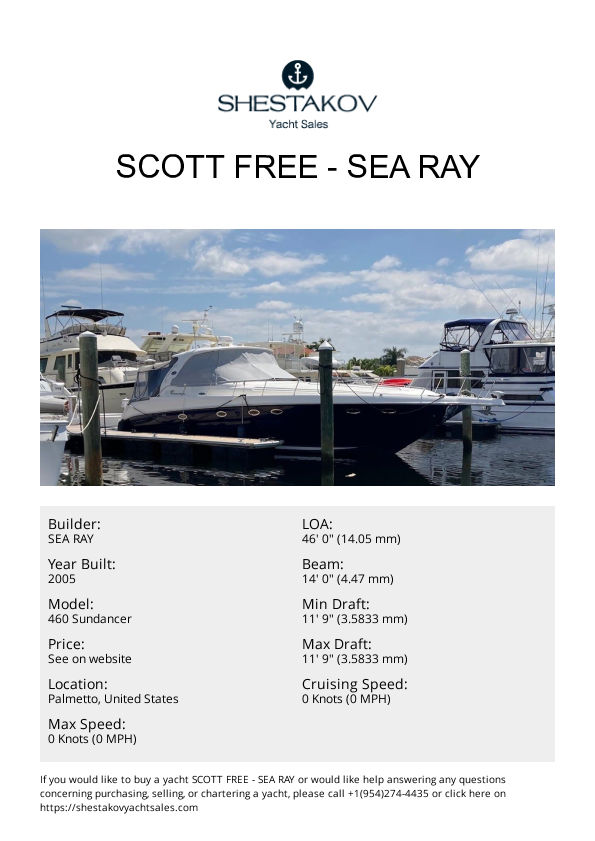 SHESTAKOV
Yacht Sales

SCOTT FREE - SEA RAY

Builder:
SEA RAY

Year Built:
2005

Model:
460 Sundancer

Price:
See on website

Location:
Palmetto, United States

Max Speed:
0 Knots (0 MPH)

LOA:
46' 0" (14.05 mm)

Beam:
14' 0" (4.47 mm)

Min Draft:
11' 9" (3.5833 mm)

Max Draft:
11' 9" (3.5833 mm)

Cruising Speed:
0 Knots (0 MPH)

If you would like to buy a yacht SCOTT FREE - SEA RAY or would like help answering any questions concerning purchasing, selling, or chartering a yacht, please call +1(954)274-4435 or click here on https://shestakovyachtsales.com